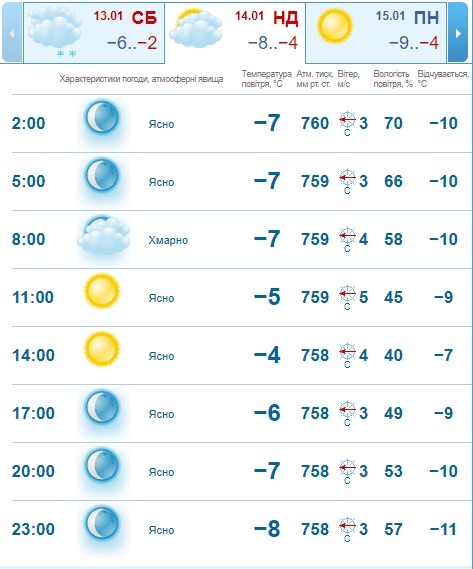 13.01 СБ
−6..−2

14.01 НД
−8..−4

15.01 ПН
−9..−4

| | Характеристики погоди, атмосферні явища | Температура повітря, °C | Атм. тиск, мм рт. ст. | Вітер, м/с | Вологість повітря, % | Відчувається, °C |
|---|---|---|---|---|---|---|
| 2:00 | Ясно | −7 | 760 | С 3 | 70 | −10 |
| 5:00 | Ясно | −7 | 759 | С 3 | 66 | −10 |
| 8:00 | Хмарно | −7 | 759 | С 4 | 58 | −10 |
| 11:00 | Ясно | −5 | 759 | С 5 | 45 | −9 |
| 14:00 | Ясно | −4 | 758 | С 4 | 40 | −7 |
| 17:00 | Ясно | −6 | 758 | С 3 | 49 | −9 |
| 20:00 | Ясно | −7 | 758 | С 3 | 53 | −10 |
| 23:00 | Ясно | −8 | 758 | С 3 | 57 | −11 |